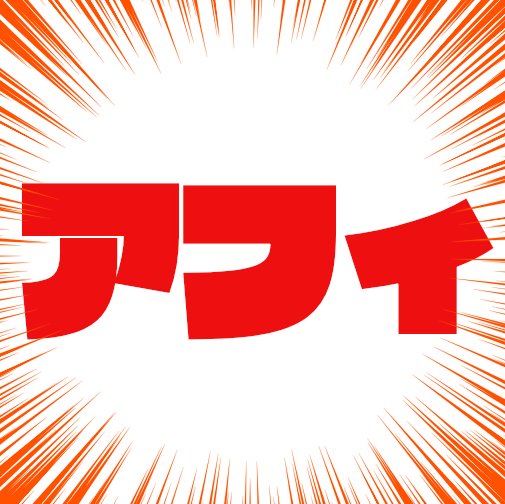 アフィ